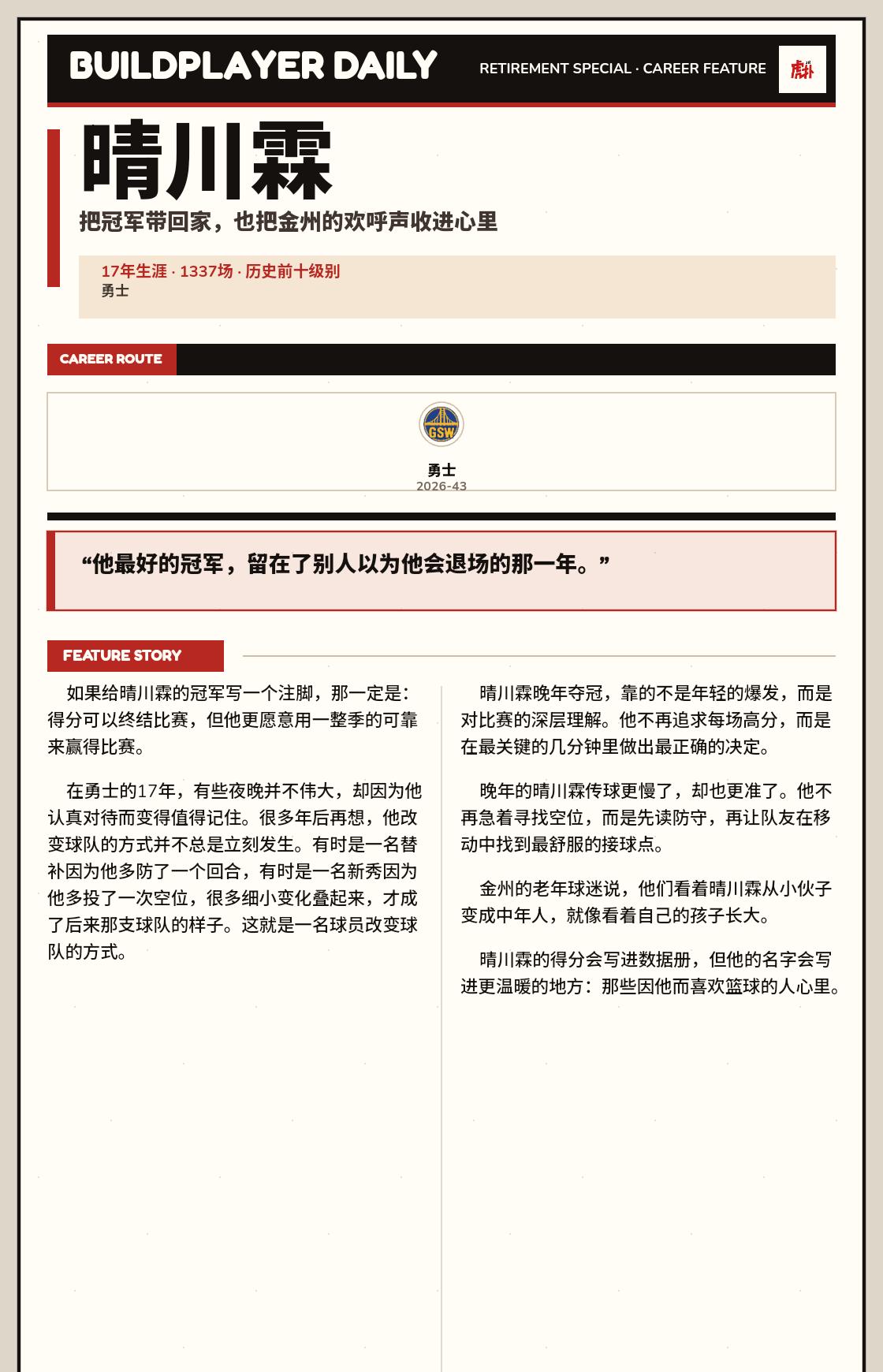 BUILDPLAYER DAILY

RETIREMENT SPECIAL · CAREER FEATURE

虎扑

晴川霖

把冠军带回家，也把金州的欢呼声收进心里

17年生涯 · 1337场 · 历史前十级别
勇士

CAREER ROUTE

GSW

勇士
2026-43

“他最好的冠军，留在了别人以为他会退场的那一年。”

FEATURE STORY

如果给晴川霖的冠军写一个注脚，那一定是：得分可以终结比赛，但他更愿意用一整季的可靠来赢得比赛。

在勇士的17年，有些夜晚并不伟大，却因为他认真对待而变得值得记住。很多年后再想，他改变球队的方式并不总是立刻发生。有时是一名替补因为他多防了一个回合，有时是一名新秀因为他多投了一次空位，很多细小变化叠起来，才成了后来那支球队的样子。这就是一名球员改变球队的方式。

晴川霖晚年夺冠，靠的不是年轻的爆发，而是对比赛的深层理解。他不再追求每场高分，而是在最关键的几分钟里做出最正确的决定。

晚年的晴川霖传球更慢了，却也更准了。他不再急着寻找空位，而是先读防守，再让队友在移动中找到最舒服的接球点。

金州的老年球迷说，他们看着晴川霖从小伙子变成中年人，就像看着自己的孩子长大。

晴川霖的得分会写进数据册，但他的名字会写进更温暖的地方：那些因他而喜欢篮球的人心里。